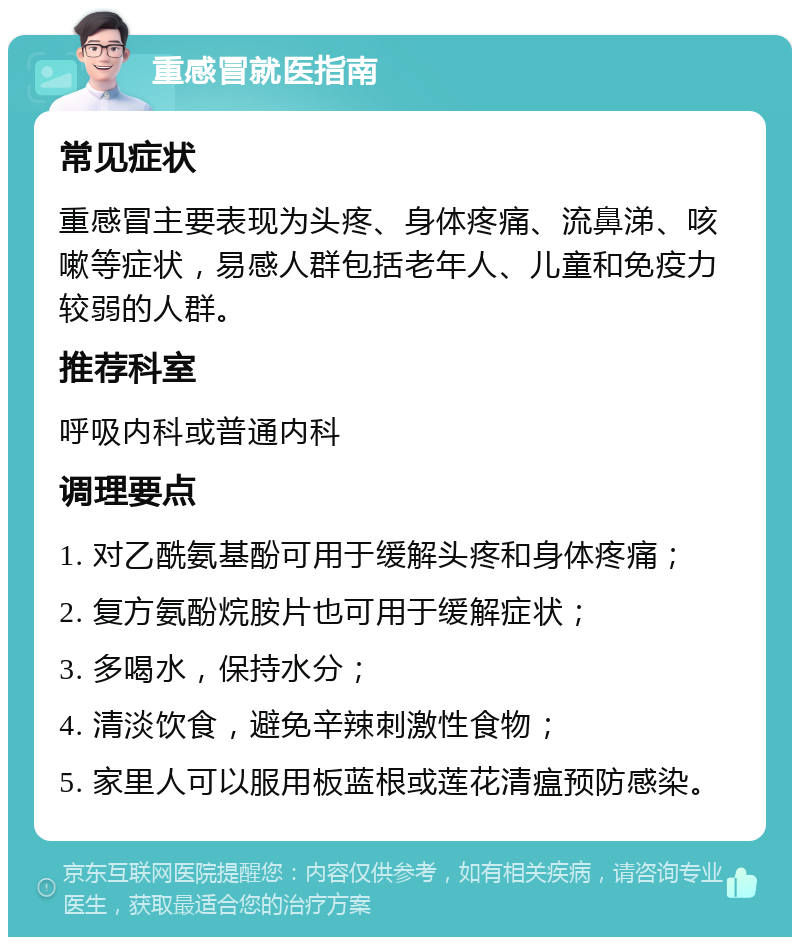 重感冒就医指南

常见症状

重感冒主要表现为头疼、身体疼痛、流鼻涕、咳嗽等症状，易感人群包括老年人、儿童和免疫力较弱的人群。

推荐科室

呼吸内科或普通内科

调理要点

1. 对乙酰氨基酚可用于缓解头疼和身体疼痛；
2. 复方氨酚烷胺片也可用于缓解症状；
3. 多喝水，保持水分；
4. 清淡饮食，避免辛辣刺激性食物；
5. 家里人可以服用板蓝根或莲花清瘟预防感染。

京东互联网医院提醒您：内容仅供参考，如有相关疾病，请咨询专业医生，获取最适合您的治疗方案